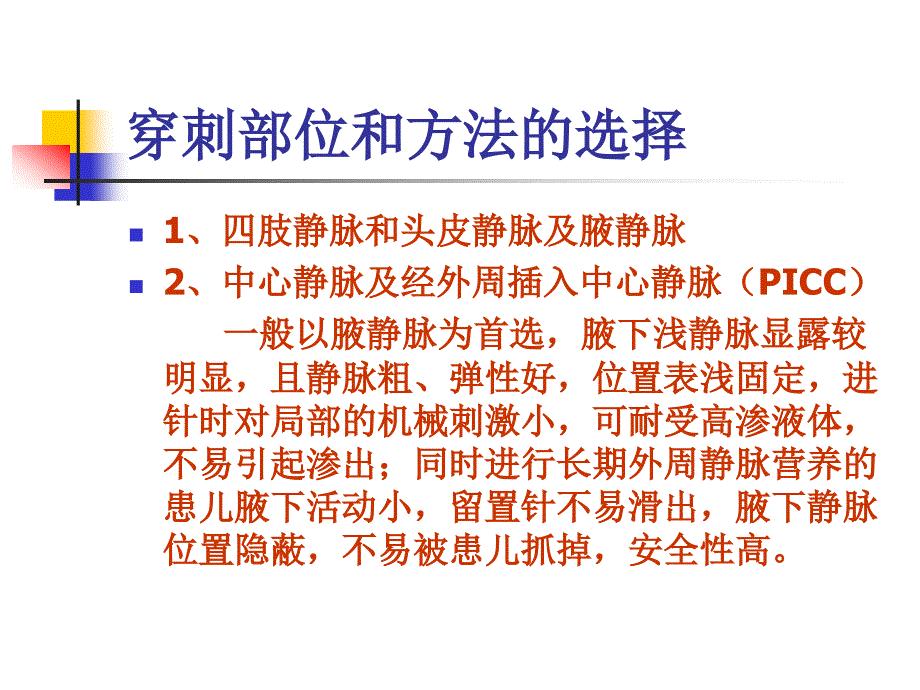 穿刺部位和方法的选择

1、四肢静脉和头皮静脉及腋静脉

2、中心静脉及经外周插入中心静脉（PICC）

一般以腋静脉为首选，腋下浅静脉显露较明显，且静脉粗、弹性好，位置表浅固定，进针时对局部的机械刺激小，可耐受高渗液体，不易引起渗出；同时进行长期外周静脉营养的患儿腋下活动小，留置针不易滑出，腋下静脉位置隐蔽，不易被患儿抓掉，安全性高。